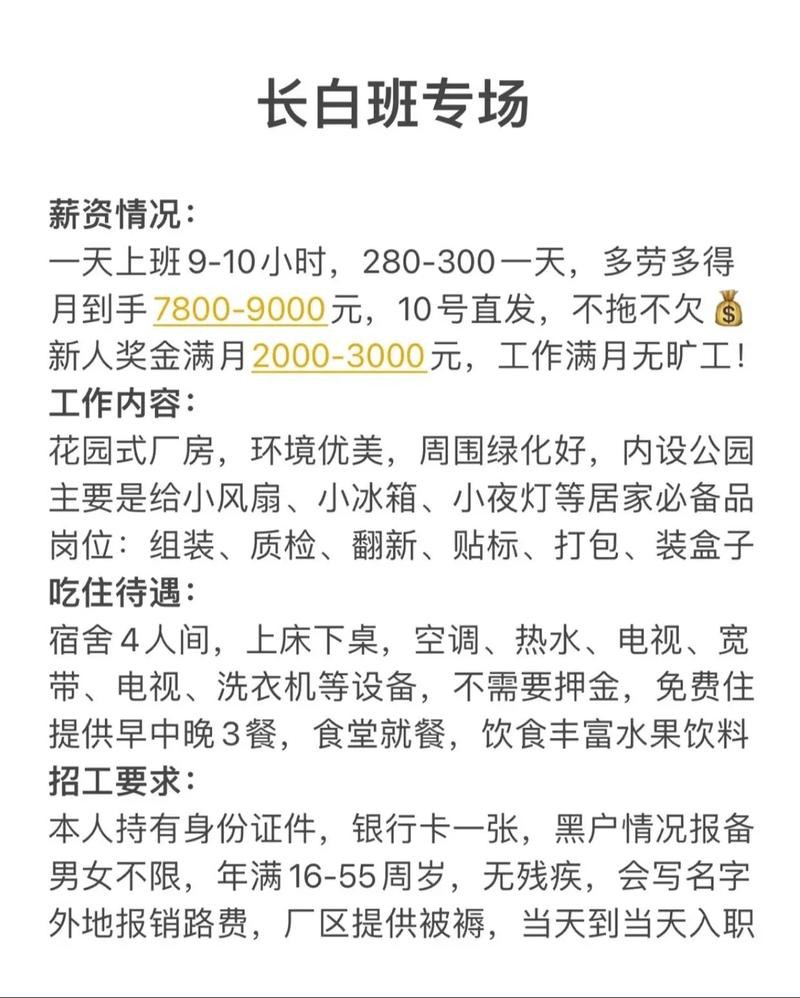 长白班专场

薪资情况：
一天上班9-10小时，280-300一天，多劳多得
月到手7800-9000元，10号直发，不拖不欠💰
新人奖金满月2000-3000元，工作满月无旷工！
工作内容：
花园式厂房，环境优美，周围绿化好，内设公园
主要是给小风扇、小冰箱、小夜灯等居家必备品
岗位：组装、质检、翻新、贴标、打包、装盒子
吃住待遇：
宿舍4人间，上床下桌，空调、热水、电视、宽带、电视、洗衣机等设备，不需要押金，免费住
提供早中晚3餐，食堂就餐，饮食丰富水果饮料
招工要求：
本人持有身份证件，银行卡一张，黑户情况报备
男女不限，年满16-55周岁，无残疾，会写名字
外地报销路费，厂区提供被褥，当天到当天入职